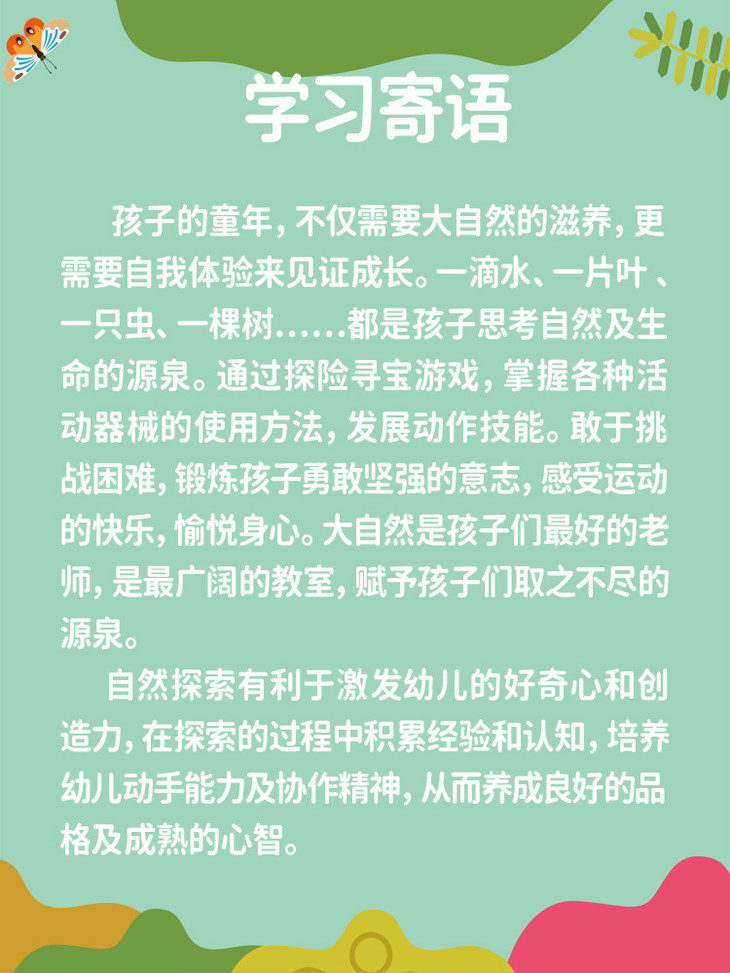 学习寄语

孩子的童年，不仅需要大自然的滋养，更需要自我体验来见证成长。一滴水、一片叶 、一只虫、一棵树……都是孩子思考自然及生命的源泉。通过探险寻宝游戏，掌握各种活动器械的使用方法，发展动作技能。敢于挑战困难，锻炼孩子勇敢坚强的意志，感受运动的快乐，愉悦身心。大自然是孩子们最好的老师，是最广阔的教室，赋予孩子们取之不尽的源泉。

自然探索有利于激发幼儿的好奇心和创造力，在探索的过程中积累经验和认知，培养幼儿动手能力及协作精神，从而养成良好的品格及成熟的心智。